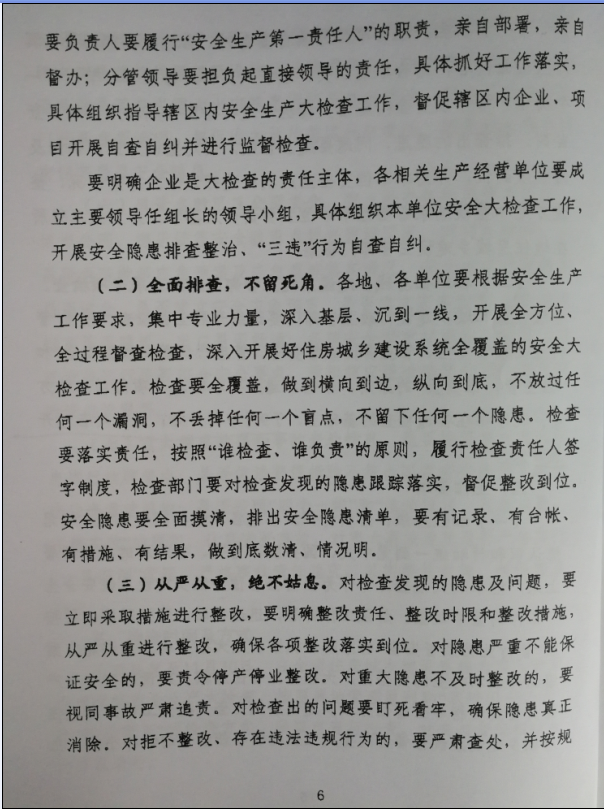 要负责人要履行“安全生产第一责任人”的职责，亲自部署，亲自督办；分管领导要担负起直接领导的责任，具体抓好工作落实，具体组织指导辖区内安全生产大检查工作，督促辖区内企业、项目开展自查自纠并进行监督检查。

要明确企业是大检查的责任主体，各相关生产经营单位要成立主要领导任组长的领导小组，具体组织本单位安全大检查工作，开展安全隐患排查整治、“三违”行为自查自纠。

（二）全面排查，不留死角。各地、各单位要根据安全生产工作要求，集中专业力量，深入基层、沉到一线，开展全方位、全过程督查检查，深入开展好住房城乡建设系统全覆盖的安全大检查工作。检查要全覆盖，做到横向到边，纵向到底，不放过任何一个漏洞，不丢掉任何一个盲点，不留下任何一个隐患。检查要落实责任，按照“谁检查、谁负责”的原则，履行检查责任人签字制度，检查部门要对检查发现的隐患跟踪落实，督促整改到位。安全隐患要全面摸清，排出安全隐患清单，要有记录、有台帐、有措施、有结果，做到底数清、情况明。

（三）从严从重，绝不姑息。对检查发现的隐患及问题，要立即采取措施进行整改，要明确整改责任、整改时限和整改措施，从严从重进行整改，确保各项整改落实到位。对隐患严重不能保证安全的，要责令停产停业整改。对重大隐患不及时整改的，要视同事故严肃追责。对检查出的问题要盯死看牢，确保隐患真正消除。对拒不整改、存在违法违规行为的，要严肃查处，并按规

6